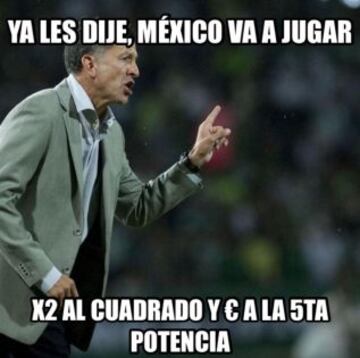 YA LES DIJE, MÉXICO VA A JUGAR

X2 AL CUADRADO Y € A LA 5TA POTENCIA